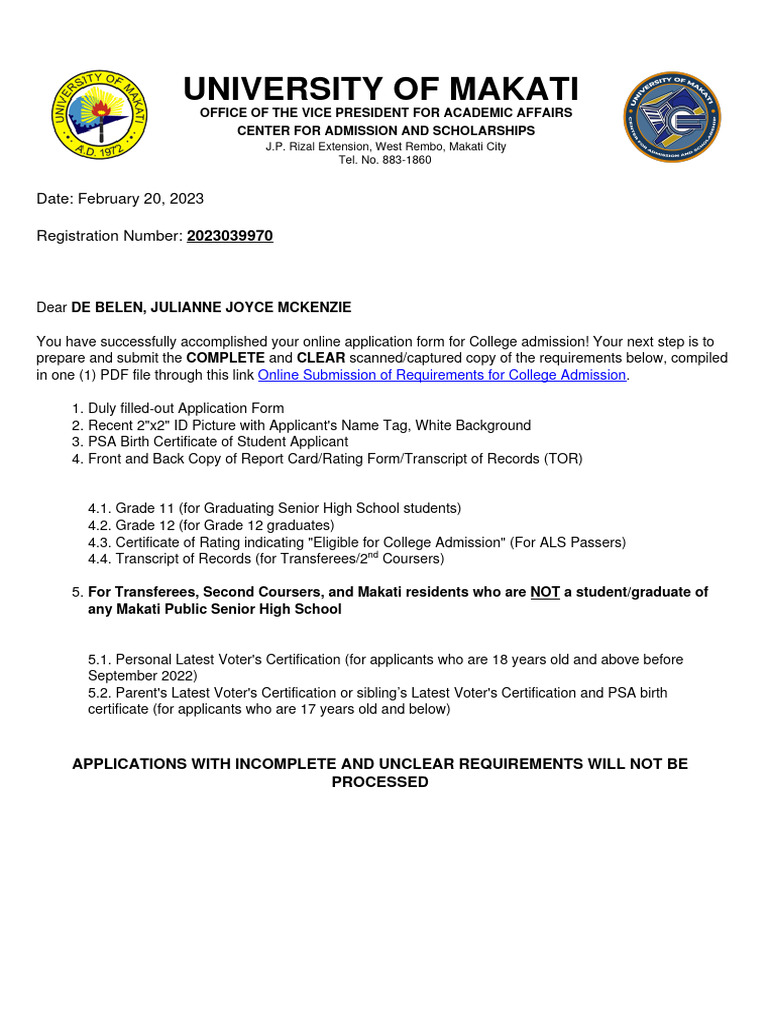 UNIVERSITY OF MAKATI
A.D. 1972

UNIVERSITY OF MAKATI
OFFICE OF THE VICE PRESIDENT FOR ACADEMIC AFFAIRS
CENTER FOR ADMISSION AND SCHOLARSHIPS
J.P. Rizal Extension, West Rembo, Makati City
Tel. No. 883-1860

UNIVERSITY OF MAKATI
CENTER FOR ADMISSION AND SCHOLARSHIPS

Date: February 20, 2023

Registration Number: 2023039970

Dear DE BELEN, JULIANNE JOYCE MCKENZIE

You have successfully accomplished your online application form for College admission! Your next step is to prepare and submit the COMPLETE and CLEAR scanned/captured copy of the requirements below, compiled in one (1) PDF file through this link Online Submission of Requirements for College Admission.

1. Duly filled-out Application Form
2. Recent 2"x2" ID Picture with Applicant's Name Tag, White Background
3. PSA Birth Certificate of Student Applicant
4. Front and Back Copy of Report Card/Rating Form/Transcript of Records (TOR)

4.1. Grade 11 (for Graduating Senior High School students)
4.2. Grade 12 (for Grade 12 graduates)
4.3. Certificate of Rating indicating "Eligible for College Admission" (For ALS Passers)
4.4. Transcript of Records (for Transferees/2$^{nd}$ Coursers)

5. For Transferees, Second Coursers, and Makati residents who are NOT a student/graduate of any Makati Public Senior High School

5.1. Personal Latest Voter's Certification (for applicants who are 18 years old and above before September 2022)
5.2. Parent's Latest Voter's Certification or sibling's Latest Voter's Certification and PSA birth certificate (for applicants who are 17 years old and below)

APPLICATIONS WITH INCOMPLETE AND UNCLEAR REQUIREMENTS WILL NOT BE PROCESSED